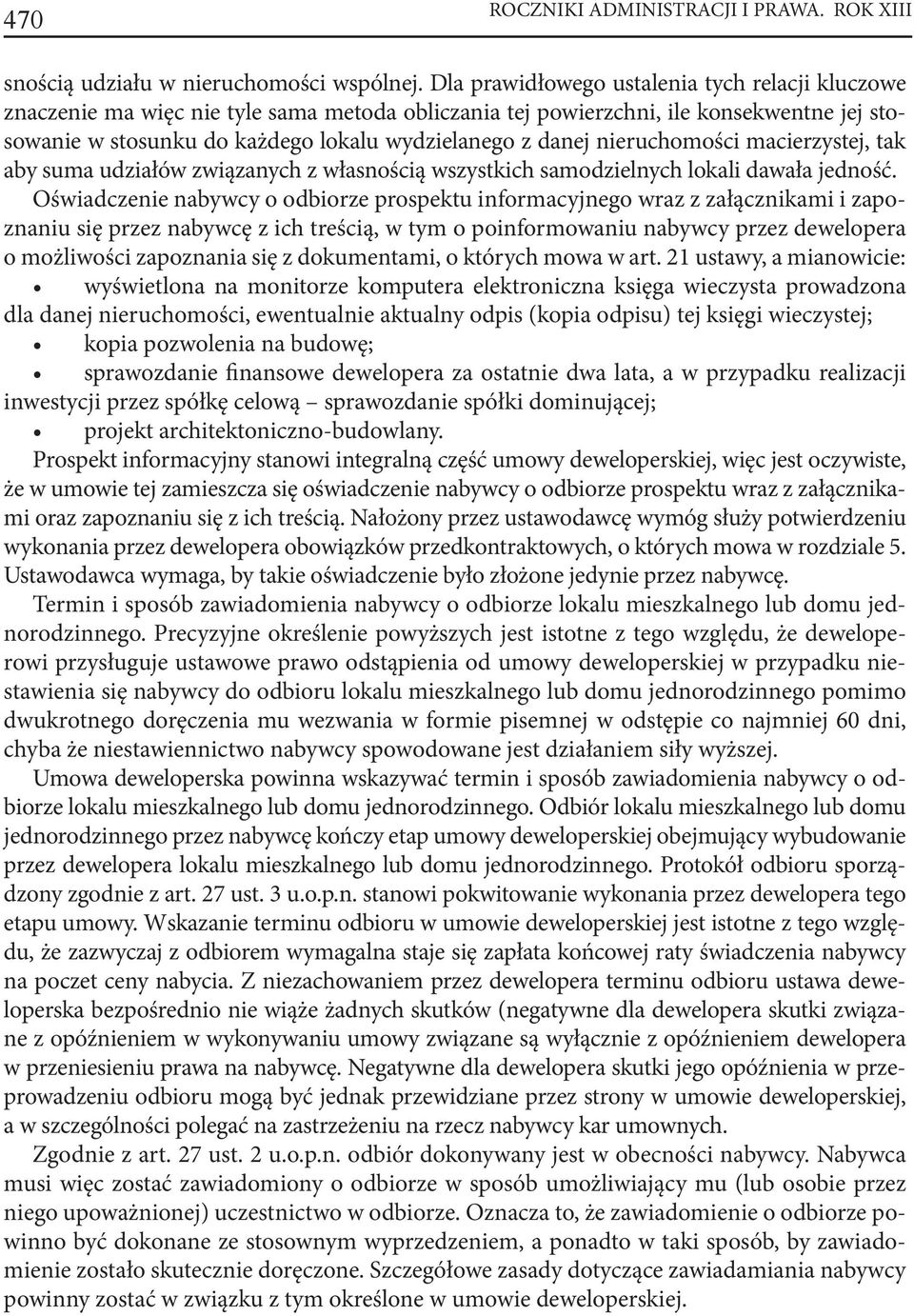 470 ROCZNIKI ADMINISTRACJI I PRAWA. ROK XIII

snością udziału w nieruchomości wspólnej. Dla prawidłowego ustalenia tych relacji kluczowe znaczenie ma więc nie tyle sama metoda obliczania tej powierzchni, ile konsekwentne jej stosowanie w stosunku do każdego lokalu wydzielanego z danej nieruchomości macierzystej, tak aby suma udziałów związanych z własnością wszystkich samodzielnych lokali dawała jedność.

Oświadczenie nabywcy o odbiorze prospektu informacyjnego wraz z załącznikami i zapoznaniu się przez nabywcę z ich treścią, w tym o poinformowaniu nabywcy przez dewelopera o możliwości zapoznania się z dokumentami, o których mowa w art. 21 ustawy, a mianowicie:
• wyświetlona na monitorze komputera elektroniczna księga wieczysta prowadzona dla danej nieruchomości, ewentualnie aktualny odpis (kopia odpisu) tej księgi wieczystej;
• kopia pozwolenia na budowę;
• sprawozdanie finansowe dewelopera za ostatnie dwa lata, a w przypadku realizacji inwestycji przez spółkę celową – sprawozdanie spółki dominującej;
• projekt architektoniczno-budowlany.

Prospekt informacyjny stanowi integralną część umowy deweloperskiej, więc jest oczywiste, że w umowie tej zamieszcza się oświadczenie nabywcy o odbiorze prospektu wraz z załącznikami oraz zapoznaniu się z ich treścią. Nałożony przez ustawodawcę wymóg służy potwierdzeniu wykonania przez dewelopera obowiązków przedkontraktowych, o których mowa w rozdziale 5. Ustawodawca wymaga, by takie oświadczenie było złożone jedynie przez nabywcę.

Termin i sposób zawiadomienia nabywcy o odbiorze lokalu mieszkalnego lub domu jednorodzinnego. Precyzyjne określenie powyższych jest istotne z tego względu, że deweloperowi przysługuje ustawowe prawo odstąpienia od umowy deweloperskiej w przypadku niestawienia się nabywcy do odbioru lokalu mieszkalnego lub domu jednorodzinnego pomimo dwukrotnego doręczenia mu wezwania w formie pisemnej w odstępie co najmniej 60 dni, chyba że niestawiennictwo nabywcy spowodowane jest działaniem siły wyższej.

Umowa deweloperska powinna wskazywać termin i sposób zawiadomienia nabywcy o odbiorze lokalu mieszkalnego lub domu jednorodzinnego. Odbiór lokalu mieszkalnego lub domu jednorodzinnego przez nabywcę kończy etap umowy deweloperskiej obejmujący wybudowanie przez dewelopera lokalu mieszkalnego lub domu jednorodzinnego. Protokół odbioru sporządzony zgodnie z art. 27 ust. 3 u.o.p.n. stanowi pokwitowanie wykonania przez dewelopera tego etapu umowy. Wskazanie terminu odbioru w umowie deweloperskiej jest istotne z tego względu, że zazwyczaj z odbiorem wymagalna staje się zapłata końcowej raty świadczenia nabywcy na poczet ceny nabycia. Z niezachowaniem przez dewelopera terminu odbioru ustawa deweloperska bezpośrednio nie wiąże żadnych skutków (negatywne dla dewelopera skutki związane z opóźnieniem w wykonywaniu umowy związane są wyłącznie z opóźnieniem dewelopera w przeniesieniu prawa na nabywcę. Negatywne dla dewelopera skutki jego opóźnienia w przeprowadzeniu odbioru mogą być jednak przewidziane przez strony w umowie deweloperskiej, a w szczególności polegać na zastrzeżeniu na rzecz nabywcy kar umownych.

Zgodnie z art. 27 ust. 2 u.o.p.n. odbiór dokonywany jest w obecności nabywcy. Nabywca musi więc zostać zawiadomiony o odbiorze w sposób umożliwiający mu (lub osobie przez niego upoważnionej) uczestnictwo w odbiorze. Oznacza to, że zawiadomienie o odbiorze powinno być dokonane ze stosownym wyprzedzeniem, a ponadto w taki sposób, by zawiadomienie zostało skutecznie doręczone. Szczegółowe zasady dotyczące zawiadamiania nabywcy powinny zostać w związku z tym określone w umowie deweloperskiej.